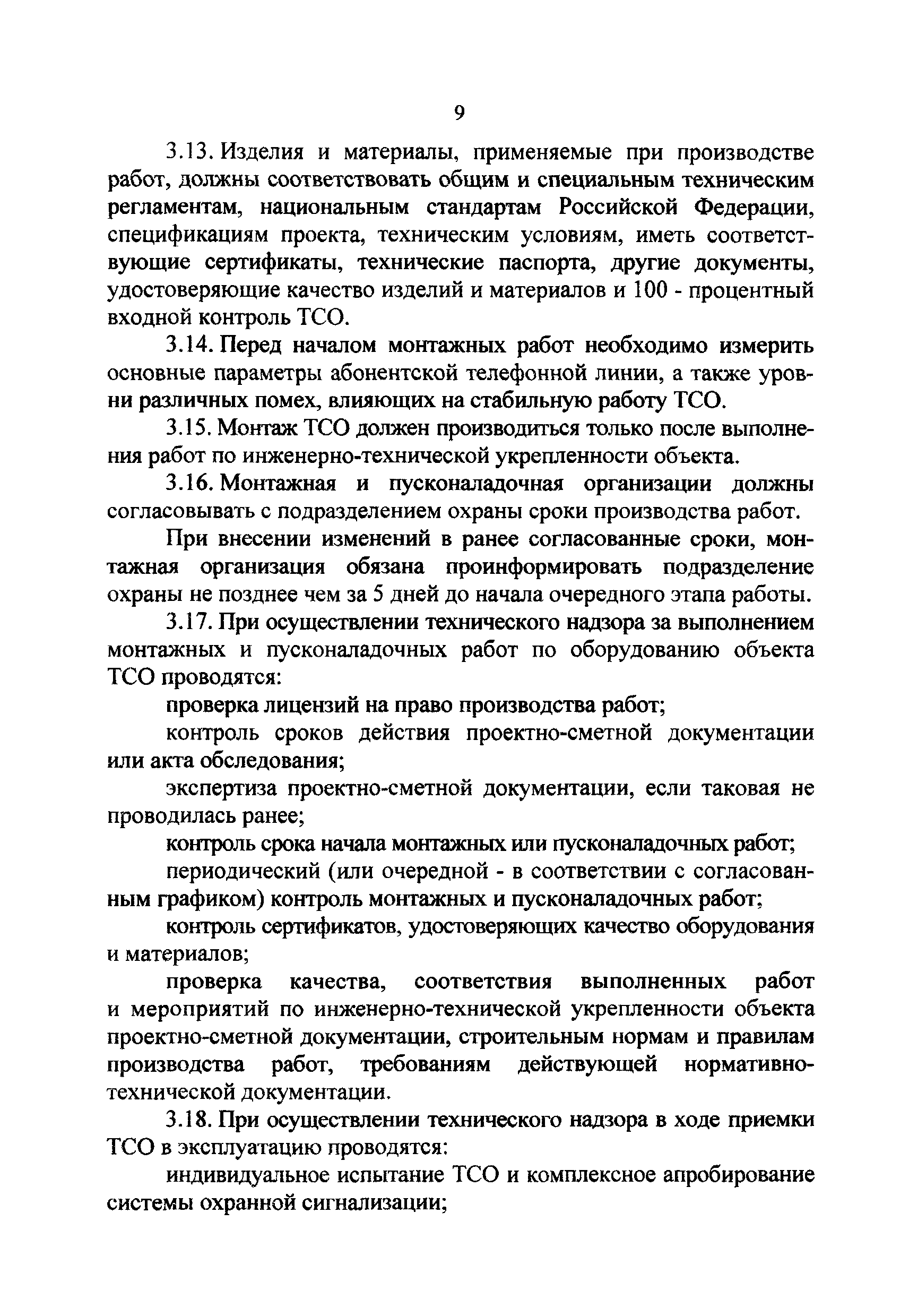 9

3.13. Изделия и материалы, применяемые при производстве работ, должны соответствовать общим и специальным техническим регламентам, национальным стандартам Российской Федерации, спецификациям проекта, техническим условиям, иметь соответствующие сертификаты, технические паспорта, другие документы, удостоверяющие качество изделий и материалов и 100 - процентный входной контроль ТСО.

3.14. Перед началом монтажных работ необходимо измерить основные параметры абонентской телефонной линии, а также уровни различных помех, влияющих на стабильную работу ТСО.

3.15. Монтаж ТСО должен производиться только после выполнения работ по инженерно-технической укрепленности объекта.

3.16. Монтажная и пусконаладочная организации должны согласовывать с подразделением охраны сроки производства работ.

При внесении изменений в ранее согласованные сроки, монтажная организация обязана проинформировать подразделение охраны не позднее чем за 5 дней до начала очередного этапа работы.

3.17. При осуществлении технического надзора за выполнением монтажных и пусконаладочных работ по оборудованию объекта ТСО проводятся:

проверка лицензий на право производства работ;

контроль сроков действия проектно-сметной документации или акта обследования;

экспертиза проектно-сметной документации, если таковая не проводилась ранее;

контроль срока начала монтажных или пусконаладочных работ;

периодический (или очередной - в соответствии с согласованным графиком) контроль монтажных и пусконаладочных работ;

контроль сертификатов, удостоверяющих качество оборудования и материалов;

проверка качества, соответствия выполненных работ и мероприятий по инженерно-технической укрепленности объекта проектно-сметной документации, строительным нормам и правилам производства работ, требованиям действующей нормативно-технической документации.

3.18. При осуществлении технического надзора в ходе приемки ТСО в эксплуатацию проводятся:

индивидуальное испытание ТСО и комплексное апробирование системы охранной сигнализации;